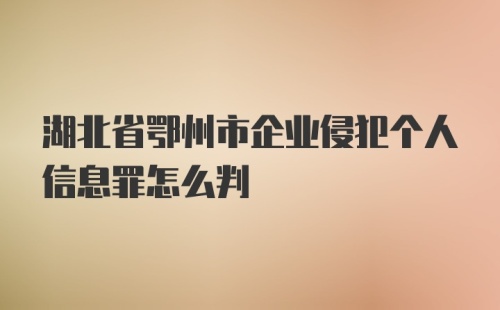 湖北省鄂州市企业侵犯个人信息罪怎么判